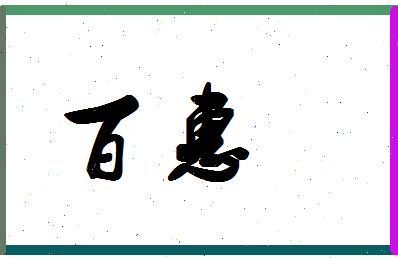 百惠